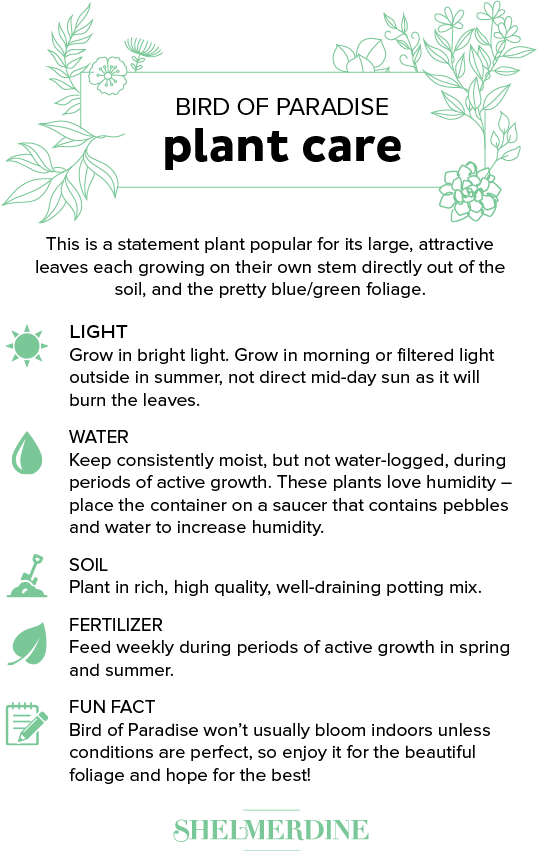 BIRD OF PARADISE
plant care

This is a statement plant popular for its large, attractive leaves each growing on their own stem directly out of the soil, and the pretty blue/green foliage.

LIGHT
Grow in bright light. Grow in morning or filtered light outside in summer, not direct mid-day sun as it will burn the leaves.

WATER
Keep consistently moist, but not water-logged, during periods of active growth. These plants love humidity – place the container on a saucer that contains pebbles and water to increase humidity.

SOIL
Plant in rich, high quality, well-draining potting mix.

FERTILIZER
Feed weekly during periods of active growth in spring and summer.

FUN FACT
Bird of Paradise won't usually bloom indoors unless conditions are perfect, so enjoy it for the beautiful foliage and hope for the best!

SHELMERDINE